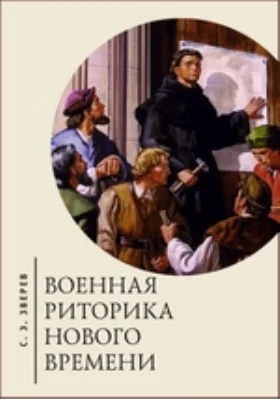 С. Э. ЗВЕРЕВ

ВОЕННАЯ РИТОРИКА НОВОГО ВРЕМЕНИ